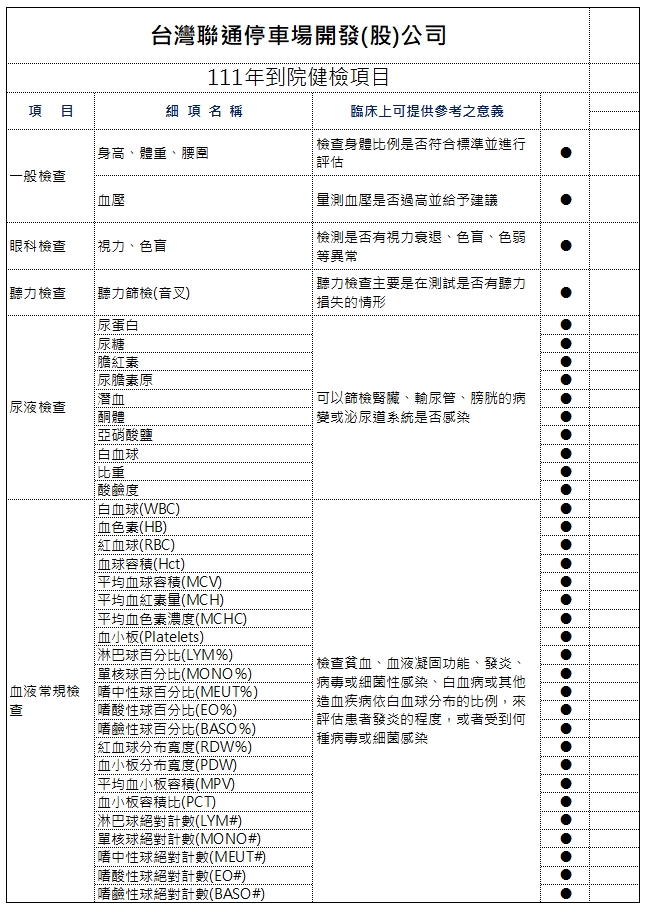 台灣聯通停車場開發(股)公司

111年到院健檢項目

| 項　目 | 細 項 名 稱 | 臨床上可提供參考之意義 | |
|---|---|---|---|
| 一般檢查 | 身高、體重、腰圍 | 檢查身體比例是否符合標準並進行評估 | ● |
| | 血壓 | 量測血壓是否過高並給予建議 | ● |
| 眼科檢查 | 視力、色盲 | 檢測是否有視力衰退、色盲、色弱等異常 | ● |
| 聽力檢查 | 聽力篩檢(音叉) | 聽力檢查主要是在測試是否有聽力損失的情形 | ● |
| 尿液檢查 | 尿蛋白 | 可以篩檢腎臟、輸尿管、膀胱的病變或泌尿道系統是否感染 | ● |
| | 尿糖 | | ● |
| | 膽紅素 | | ● |
| | 尿膽素原 | | ● |
| | 潛血 | | ● |
| | 酮體 | | ● |
| | 亞硝酸鹽 | | ● |
| | 白血球 | | ● |
| | 比重 | | ● |
| | 酸鹼度 | | ● |
| 血液常規檢查 | 白血球(WBC) | 檢查貧血、血液凝固功能、發炎、病毒或細菌性感染、白血病或其他造血疾病依白血球分布的比例，來評估患者發炎的程度，或者受到何種病毒或細菌感染 | ● |
| | 血色素(HB) | | ● |
| | 紅血球(RBC) | | ● |
| | 血球容積(Hct) | | ● |
| | 平均血球容積(MCV) | | ● |
| | 平均血紅素量(MCH) | | ● |
| | 平均血色素濃度(MCHC) | | ● |
| | 血小板(Platelets) | | ● |
| | 淋巴球百分比(LYM%) | | ● |
| | 單核球百分比(MONO%) | | ● |
| | 嗜中性球百分比(MEUT%) | | ● |
| | 嗜酸性球百分比(EO%) | | ● |
| | 嗜鹼性球百分比(BASO%) | | ● |
| | 紅血球分布寬度(RDW%) | | ● |
| | 血小板分布寬度(PDW) | | ● |
| | 平均血小板容積(MPV) | | ● |
| | 血小板容積比(PCT) | | ● |
| | 淋巴球絕對計數(LYM#) | | ● |
| | 單核球絕對計數(MONO#) | | ● |
| | 嗜中性球絕對計數(MEUT#) | | ● |
| | 嗜酸性球絕對計數(EO#) | | ● |
| | 嗜鹼性球絕對計數(BASO#) | | ● |